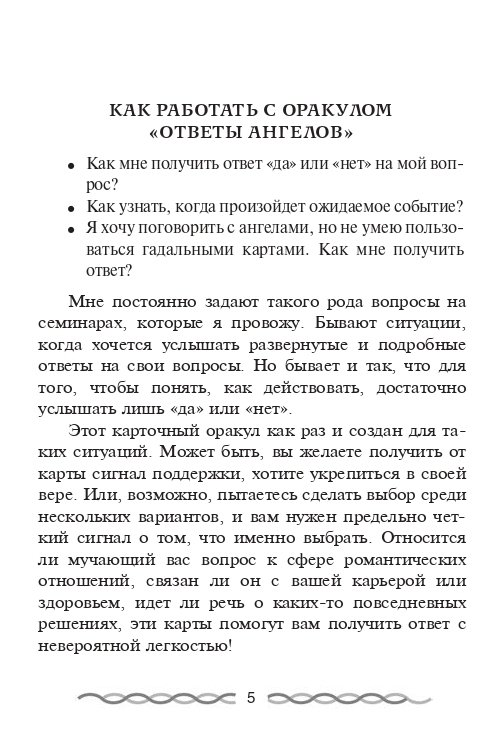 КАК РАБОТАТЬ С ОРАКУЛОМ «ОТВЕТЫ АНГЕЛОВ»

• Как мне получить ответ «да» или «нет» на мой вопрос?
• Как узнать, когда произойдет ожидаемое событие?
• Я хочу поговорить с ангелами, но не умею пользоваться гадальными картами. Как мне получить ответ?

Мне постоянно задают такого рода вопросы на семинарах, которые я провожу. Бывают ситуации, когда хочется услышать развернутые и подробные ответы на свои вопросы. Но бывает и так, что для того, чтобы понять, как действовать, достаточно услышать лишь «да» или «нет».

Этот карточный оракул как раз и создан для таких ситуаций. Может быть, вы желаете получить от карты сигнал поддержки, хотите укрепиться в своей вере. Или, возможно, пытаетесь сделать выбор среди нескольких вариантов, и вам нужен предельно четкий сигнал о том, что именно выбрать. Относится ли мучающий вас вопрос к сфере романтических отношений, связан ли он с вашей карьерой или здоровьем, идет ли речь о каких-то повседневных решениях, эти карты помогут вам получить ответ с невероятной легкостью!

5